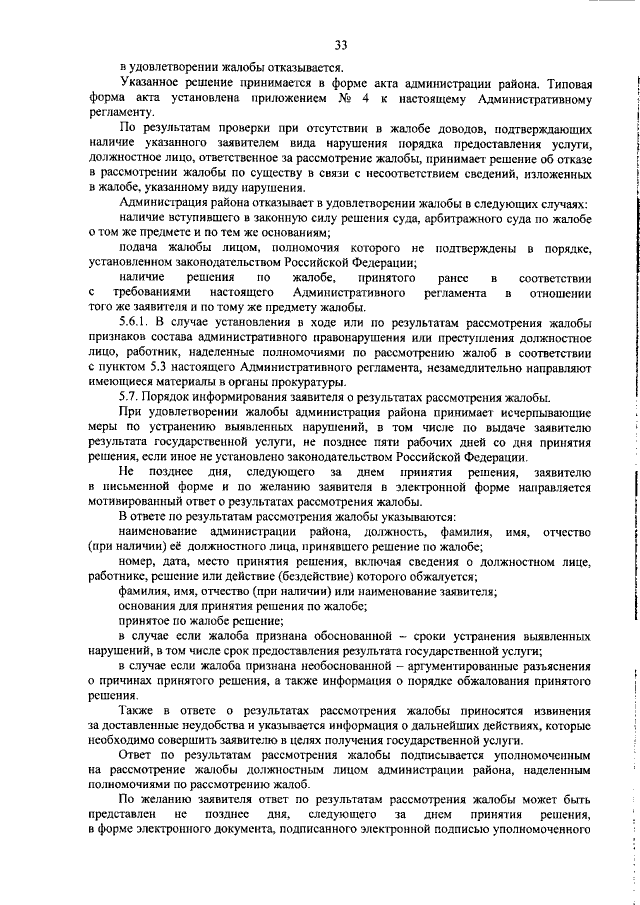 33

в удовлетворении жалобы отказывается.

Указанное решение принимается в форме акта администрации района. Типовая форма акта установлена приложением № 4 к настоящему Административному регламенту.

По результатам проверки при отсутствии в жалобе доводов, подтверждающих наличие указанного заявителем вида нарушения порядка предоставления услуги, должностное лицо, ответственное за рассмотрение жалобы, принимает решение об отказе в рассмотрении жалобы по существу в связи с несоответствием сведений, изложенных в жалобе, указанному виду нарушения.

Администрация района отказывает в удовлетворении жалобы в следующих случаях:

наличие вступившего в законную силу решения суда, арбитражного суда по жалобе о том же предмете и по тем же основаниям;

подача жалобы лицом, полномочия которого не подтверждены в порядке, установленном законодательством Российской Федерации;

наличие решения по жалобе, принятого ранее в соответствии с требованиями настоящего Административного регламента в отношении того же заявителя и по тому же предмету жалобы.

5.6.1. В случае установления в ходе или по результатам рассмотрения жалобы признаков состава административного правонарушения или преступления должностное лицо, работник, наделенные полномочиями по рассмотрению жалоб в соответствии с пунктом 5.3 настоящего Административного регламента, незамедлительно направляют имеющиеся материалы в органы прокуратуры.

5.7. Порядок информирования заявителя о результатах рассмотрения жалобы.

При удовлетворении жалобы администрация района принимает исчерпывающие меры по устранению выявленных нарушений, в том числе по выдаче заявителю результата государственной услуги, не позднее пяти рабочих дней со дня принятия решения, если иное не установлено законодательством Российской Федерации.

Не позднее дня, следующего за днем принятия решения, заявителю в письменной форме и по желанию заявителя в электронной форме направляется мотивированный ответ о результатах рассмотрения жалобы.

В ответе по результатам рассмотрения жалобы указываются:

наименование администрации района, должность, фамилия, имя, отчество (при наличии) её должностного лица, принявшего решение по жалобе;

номер, дата, место принятия решения, включая сведения о должностном лице, работнике, решение или действие (бездействие) которого обжалуется;

фамилия, имя, отчество (при наличии) или наименование заявителя;

основания для принятия решения по жалобе;

принятое по жалобе решение;

в случае если жалоба признана обоснованной – сроки устранения выявленных нарушений, в том числе срок предоставления результата государственной услуги;

в случае если жалоба признана необоснованной – аргументированные разъяснения о причинах принятого решения, а также информация о порядке обжалования принятого решения.

Также в ответе о результатах рассмотрения жалобы приносятся извинения за доставленные неудобства и указывается информация о дальнейших действиях, которые необходимо совершить заявителю в целях получения государственной услуги.

Ответ по результатам рассмотрения жалобы подписывается уполномоченным на рассмотрение жалобы должностным лицом администрации района, наделенным полномочиями по рассмотрению жалоб.

По желанию заявителя ответ по результатам рассмотрения жалобы может быть представлен не позднее дня, следующего за днем принятия решения, в форме электронного документа, подписанного электронной подписью уполномоченного